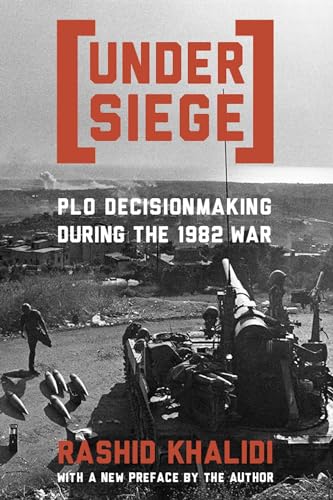 UNDER SIEGE

PLO DECISIONMAKING DURING THE 1982 WAR

RASHID KHALIDI

WITH A NEW PREFACE BY THE AUTHOR